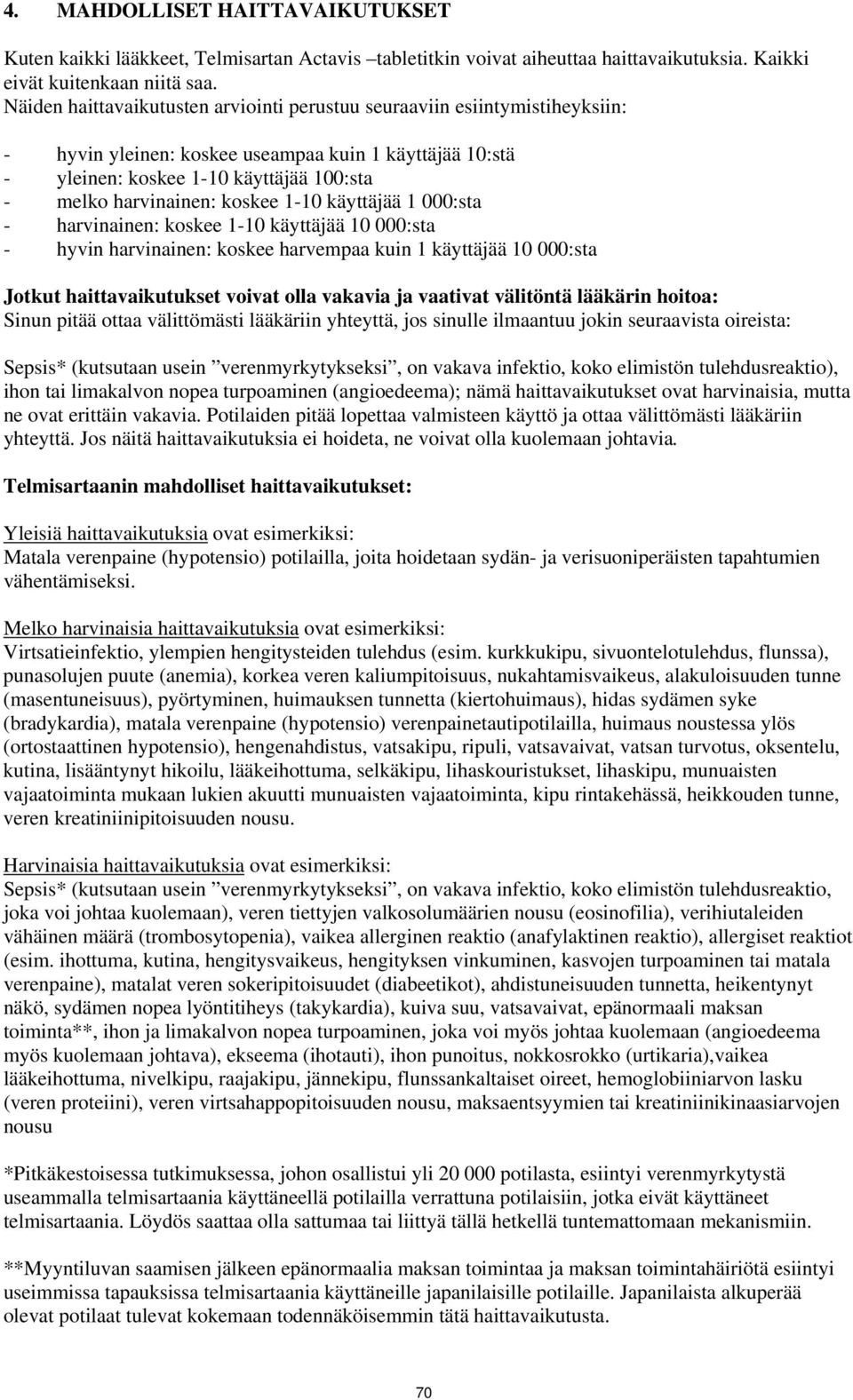 4. MAHDOLLISET HAITTAVAIKUTUKSET

Kuten kaikki lääkkeet, Telmisartan Actavis –tabletitkin voivat aiheuttaa haittavaikutuksia. Kaikki eivät kuitenkaan niitä saa.
Näiden haittavaikutusten arviointi perustuu seuraaviin esiintymistiheyksiin:

- hyvin yleinen: koskee useampaa kuin 1 käyttäjää 10:stä
- yleinen: koskee 1-10 käyttäjää 100:sta
- melko harvinainen: koskee 1-10 käyttäjää 1 000:sta
- harvinainen: koskee 1-10 käyttäjää 10 000:sta
- hyvin harvinainen: koskee harvempaa kuin 1 käyttäjää 10 000:sta

Jotkut haittavaikutukset voivat olla vakavia ja vaativat välitöntä lääkärin hoitoa:
Sinun pitää ottaa välittömästi lääkäriin yhteyttä, jos sinulle ilmaantuu jokin seuraavista oireista:

Sepsis* (kutsutaan usein ”verenmyrkytykseksi”, on vakava infektio, koko elimistön tulehdusreaktio), ihon tai limakalvon nopea turpoaminen (angioedeema); nämä haittavaikutukset ovat harvinaisia, mutta ne ovat erittäin vakavia. Potilaiden pitää lopettaa valmisteen käyttö ja ottaa välittömästi lääkäriin yhteyttä. Jos näitä haittavaikutuksia ei hoideta, ne voivat olla kuolemaan johtavia.

Telmisartaanin mahdolliset haittavaikutukset:

Yleisiä haittavaikutuksia ovat esimerkiksi:
Matala verenpaine (hypotensio) potilailla, joita hoidetaan sydän- ja verisuoniperäisten tapahtumien vähentämiseksi.

Melko harvinaisia haittavaikutuksia ovat esimerkiksi:
Virtsatieinfektio, ylempien hengitysteiden tulehdus (esim. kurkkukipu, sivuontelotulehdus, flunssa), punasolujen puute (anemia), korkea veren kaliumpitoisuus, nukahtamisvaikeus, alakuloisuuden tunne (masentuneisuus), pyörtyminen, huimauksen tunnetta (kiertohuimaus), hidas sydämen syke (bradykardia), matala verenpaine (hypotensio) verenpainetautipotilailla, huimaus noustessa ylös (ortostaattinen hypotensio), hengenahdistus, vatsakipu, ripuli, vatsavaivat, vatsan turvotus, oksentelu, kutina, lisääntynyt hikoilu, lääkeihottuma, selkäkipu, lihaskouristukset, lihaskipu, munuaisten vajaatoiminta mukaan lukien akuutti munuaisten vajaatoiminta, kipu rintakehässä, heikkouden tunne, veren kreatiniinipitoisuuden nousu.

Harvinaisia haittavaikutuksia ovat esimerkiksi:
Sepsis* (kutsutaan usein ”verenmyrkytykseksi”, on vakava infektio, koko elimistön tulehdusreaktio, joka voi johtaa kuolemaan), veren tiettyjen valkosolumäärien nousu (eosinofilia), verihiutaleiden vähäinen määrä (trombosytopenia), vaikea allerginen reaktio (anafylaktinen reaktio), allergiset reaktiot (esim. ihottuma, kutina, hengitysvaikeus, hengityksen vinkuminen, kasvojen turpoaminen tai matala verenpaine), matalat veren sokeripitoisuudet (diabeetikot), ahdistuneisuuden tunnetta, heikentynyt näkö, sydämen nopea lyöntitiheys (takykardia), kuiva suu, vatsavaivat, epänormaali maksan toiminta**, ihon ja limakalvon nopea turpoaminen, joka voi myös johtaa kuolemaan (angioedeema myös kuolemaan johtava), ekseema (ihotauti), ihon punoitus, nokkosrokko (urtikaria),vaikea lääkeihottuma, nivelkipu, raajakipu, jännekipu, flunssankaltaiset oireet, hemoglobiiniarvon lasku (veren proteiini), veren virtsahappopitoisuuden nousu, maksaentsyymien tai kreatiniinikinaasiarvojen nousu

*Pitkäkestoisessa tutkimuksessa, johon osallistui yli 20 000 potilasta, esiintyi verenmyrkytystä useammalla telmisartaania käyttäneellä potilailla verrattuna potilaisiin, jotka eivät käyttäneet telmisartaania. Löydös saattaa olla sattumaa tai liittyä tällä hetkellä tuntemattomaan mekanismiin.

**Myyntiluvan saamisen jälkeen epänormaalia maksan toimintaa ja maksan toimintahäiriötä esiintyi useimmissa tapauksissa telmisartaania käyttäneille japanilaisille potilaille. Japanilaista alkuperää olevat potilaat tulevat kokemaan todennäköisemmin tätä haittavaikutusta.

70